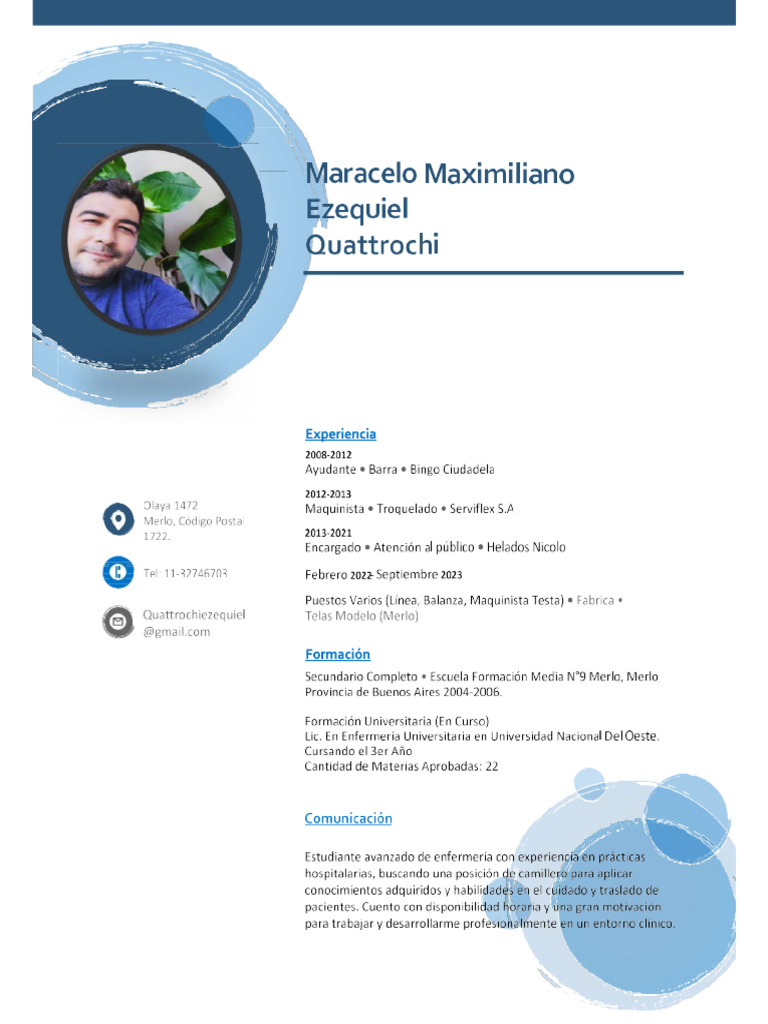 Maracelo Maximiliano Ezequiel Quattrochi

Olaya 1472
Merlo, Código Postal 1722.

Tel: 11-32746703

Quattrochiezequiel @gmail.com

Experiencia

2008-2012
Ayudante • Barra • Bingo Ciudadela

2012-2013
Maquinista • Troquelado • Serviflex S.A

2013-2021
Encargado • Atención al público • Helados Nicolo

Febrero 2022- Septiembre 2023

Puestos Varios (Linea, Balanza, Maquinista Testa) • Fabrica • Telas Modelo (Merlo)

Formación

Secundario Completo • Escuela Formación Media N°9 Merlo, Merlo Provincia de Buenos Aires 2004-2006.

Formación Universitaria (En Curso)
Lic. En Enfermeria Universitaria en Universidad Nacional Del Oeste.
Cursando el 3er Año
Cantidad de Materias Aprobadas: 22

Comunicación

Estudiante avanzado de enfermería con experiencia en prácticas hospitalarias, buscando una posición de camillero para aplicar conocimientos adquiridos y habilidades en el cuidado y traslado de pacientes. Cuento con disponibilidad horaria y una gran motivación para trabajar y desarrollarme profesionalmente en un entorno clínico.